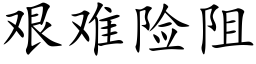 艰难险阻